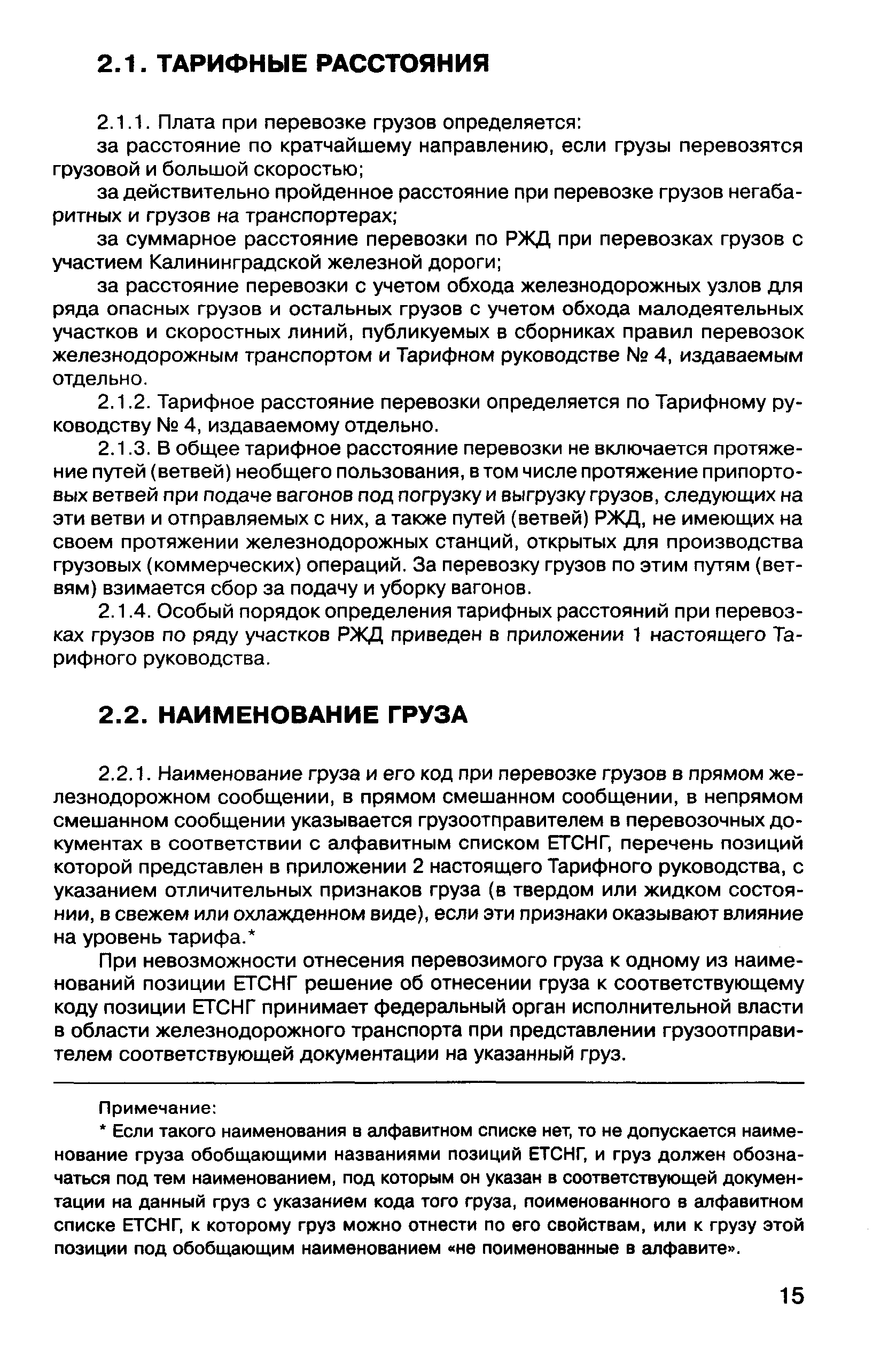 2.1. ТАРИФНЫЕ РАССТОЯНИЯ

2.1.1. Плата при перевозке грузов определяется:

за расстояние по кратчайшему направлению, если грузы перевозятся грузовой и большой скоростью;

за действительно пройденное расстояние при перевозке грузов негабаритных и грузов на транспортерах;

за суммарное расстояние перевозки по РЖД при перевозках грузов с участием Калининградской железной дороги;

за расстояние перевозки с учетом обхода железнодорожных узлов для ряда опасных грузов и остальных грузов с учетом обхода малодеятельных участков и скоростных линий, публикуемых в сборниках правил перевозок железнодорожным транспортом и Тарифном руководстве № 4, издаваемым отдельно.

2.1.2. Тарифное расстояние перевозки определяется по Тарифному руководству № 4, издаваемому отдельно.

2.1.3. В общее тарифное расстояние перевозки не включается протяжение путей (ветвей) необщего пользования, в том числе протяжение припортовых ветвей при подаче вагонов под погрузку и выгрузку грузов, следующих на эти ветви и отправляемых с них, а также путей (ветвей) РЖД, не имеющих на своем протяжении железнодорожных станций, открытых для производства грузовых (коммерческих) операций. За перевозку грузов по этим путям (ветвям) взимается сбор за подачу и уборку вагонов.

2.1.4. Особый порядок определения тарифных расстояний при перевозках грузов по ряду участков РЖД приведен в приложении 1 настоящего Тарифного руководства.

2.2. НАИМЕНОВАНИЕ ГРУЗА

2.2.1. Наименование груза и его код при перевозке грузов в прямом железнодорожном сообщении, в прямом смешанном сообщении, в непрямом смешанном сообщении указывается грузоотправителем в перевозочных документах в соответствии с алфавитным списком ЕТСНГ, перечень позиций которой представлен в приложении 2 настоящего Тарифного руководства, с указанием отличительных признаков груза (в твердом или жидком состоянии, в свежем или охлажденном виде), если эти признаки оказывают влияние на уровень тарифа.*

При невозможности отнесения перевозимого груза к одному из наименований позиции ЕТСНГ решение об отнесении груза к соответствующему коду позиции ЕТСНГ принимает федеральный орган исполнительной власти в области железнодорожного транспорта при представлении грузоотправителем соответствующей документации на указанный груз.

Примечание:

* Если такого наименования в алфавитном списке нет, то не допускается наименование груза обобщающими названиями позиций ЕТСНГ, и груз должен обозначаться под тем наименованием, под которым он указан в соответствующей документации на данный груз с указанием кода того груза, поименованного в алфавитном списке ЕТСНГ, к которому груз можно отнести по его свойствам, или к грузу этой позиции под обобщающим наименованием «не поименованные в алфавите».

15